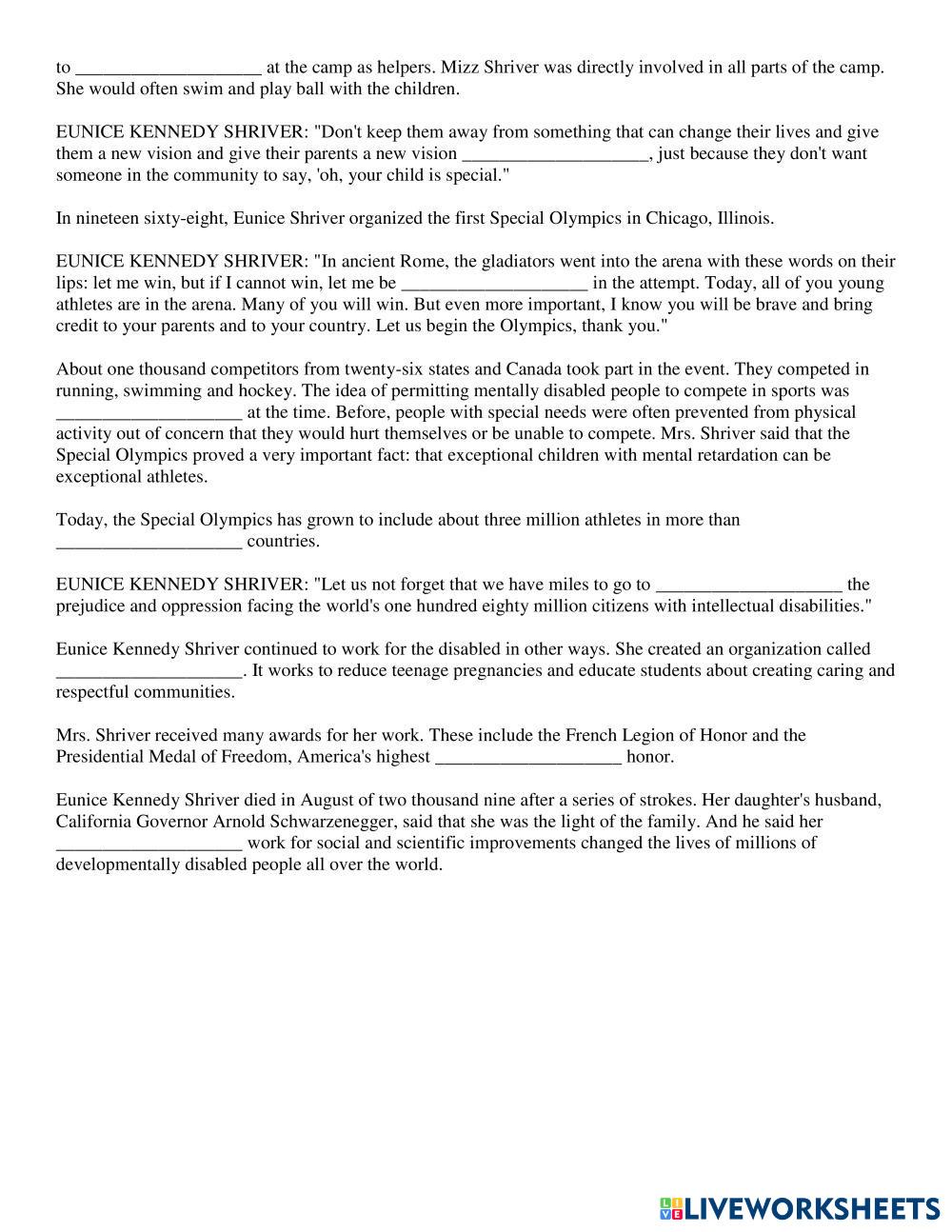 to ____________________ at the camp as helpers. Mizz Shriver was directly involved in all parts of the camp. She would often swim and play ball with the children.

EUNICE KENNEDY SHRIVER: "Don't keep them away from something that can change their lives and give them a new vision and give their parents a new vision ____________________, just because they don't want someone in the community to say, 'oh, your child is special."

In nineteen sixty-eight, Eunice Shriver organized the first Special Olympics in Chicago, Illinois.

EUNICE KENNEDY SHRIVER: "In ancient Rome, the gladiators went into the arena with these words on their lips: let me win, but if I cannot win, let me be ____________________ in the attempt. Today, all of you young athletes are in the arena. Many of you will win. But even more important, I know you will be brave and bring credit to your parents and to your country. Let us begin the Olympics, thank you."

About one thousand competitors from twenty-six states and Canada took part in the event. They competed in running, swimming and hockey. The idea of permitting mentally disabled people to compete in sports was ____________________ at the time. Before, people with special needs were often prevented from physical activity out of concern that they would hurt themselves or be unable to compete. Mrs. Shriver said that the Special Olympics proved a very important fact: that exceptional children with mental retardation can be exceptional athletes.

Today, the Special Olympics has grown to include about three million athletes in more than ____________________ countries.

EUNICE KENNEDY SHRIVER: "Let us not forget that we have miles to go to ____________________ the prejudice and oppression facing the world's one hundred eighty million citizens with intellectual disabilities."

Eunice Kennedy Shriver continued to work for the disabled in other ways. She created an organization called ____________________. It works to reduce teenage pregnancies and educate students about creating caring and respectful communities.

Mrs. Shriver received many awards for her work. These include the French Legion of Honor and the Presidential Medal of Freedom, America's highest ____________________ honor.

Eunice Kennedy Shriver died in August of two thousand nine after a series of strokes. Her daughter's husband, California Governor Arnold Schwarzenegger, said that she was the light of the family. And he said her ____________________ work for social and scientific improvements changed the lives of millions of developmentally disabled people all over the world.

LIVEWORKSHEETS